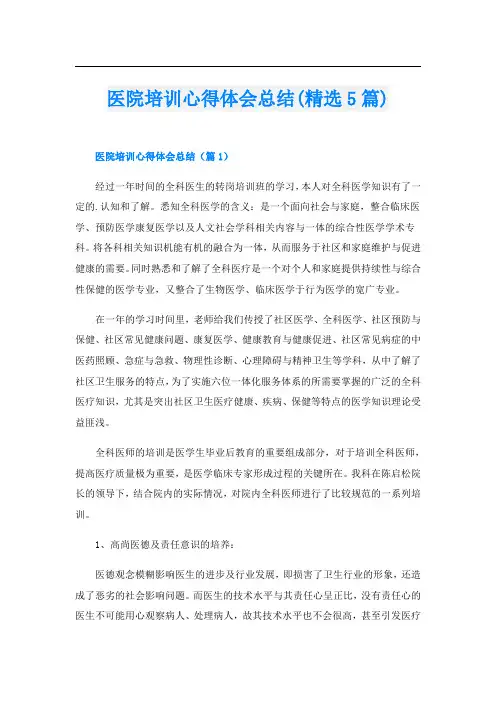 医院培训心得体会总结(精选5篇)

医院培训心得体会总结（篇1）

经过一年时间的全科医生的转岗培训班的学习，本人对全科医学知识有了一定的.认知和了解。悉知全科医学的含义：是一个面向社会与家庭，整合临床医学、预防医学康复医学以及人文社会学科相关内容与一体的综合性医学学术专科。将各科相关知识机能有机的融合为一体，从而服务于社区和家庭维护与促进健康的需要。同时熟悉和了解了全科医疗是一个对个人和家庭提供持续性与综合性保健的医学专业，又整合了生物医学、临床医学于行为医学的宽广专业。

在一年的学习时间里，老师给我们传授了社区医学、全科医学、社区预防与保健、社区常见健康问题、康复医学、健康教育与健康促进、社区常见病症的中医药照顾、急症与急救、物理性诊断、心理障碍与精神卫生等学科，从中了解了社区卫生服务的特点，为了实施六位一体化服务体系的所需要掌握的广泛的全科医疗知识，尤其是突出社区卫生医疗健康、疾病、保健等特点的医学知识理论受益匪浅。

全科医师的培训是医学生毕业后教育的重要组成部分，对于培训全科医师，提高医疗质量极为重要，是医学临床专家形成过程的关键所在。我科在陈启松院长的领导下，结合院内的实际情况，对院内全科医师进行了比较规范的一系列培训。

1、高尚医德及责任意识的培养：

医德观念模糊影响医生的进步及行业发展，即损害了卫生行业的形象，还造成了恶劣的社会影响问题。而医生的技术水平与其责任心呈正比，没有责任心的医生不可能用心观察病人、处理病人，故其技术水平也不会很高，甚至引发医疗